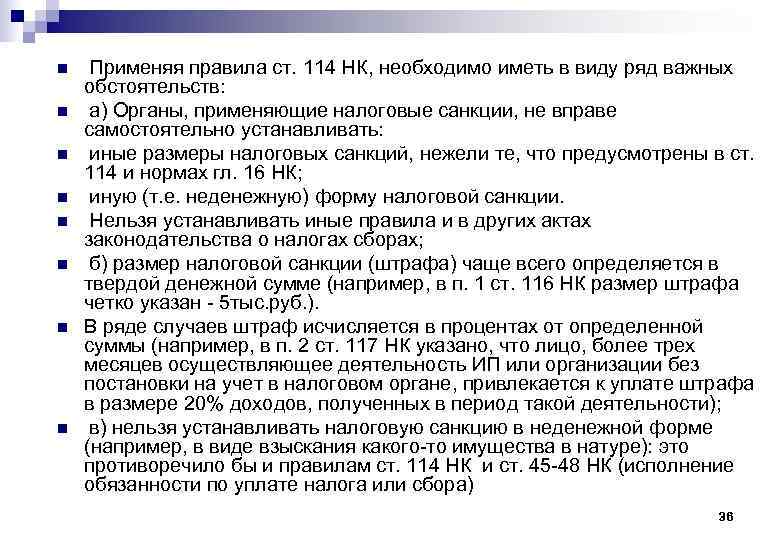 Применяя правила ст. 114 НК, необходимо иметь в виду ряд важных обстоятельств:

а) Органы, применяющие налоговые санкции, не вправе самостоятельно устанавливать:

иные размеры налоговых санкций, нежели те, что предусмотрены в ст. 114 и нормах гл. 16 НК;

иную (т.е. неденежную) форму налоговой санкции.

Нельзя устанавливать иные правила и в других актах законодательства о налогах сборах;

б) размер налоговой санкции (штрафа) чаще всего определяется в твердой денежной сумме (например, в п. 1 ст. 116 НК размер штрафа четко указан - 5тыс.руб.).

В ряде случаев штраф исчисляется в процентах от определенной суммы (например, в п. 2 ст. 117 НК указано, что лицо, более трех месяцев осуществляющее деятельность ИП или организации без постановки на учет в налоговом органе, привлекается к уплате штрафа в размере 20% доходов, полученных в период такой деятельности);

в) нельзя устанавливать налоговую санкцию в неденежной форме (например, в виде взыскания какого-то имущества в натуре): это противоречило бы и правилам ст. 114 НК и ст. 45-48 НК (исполнение обязанности по уплате налога или сбора)

36